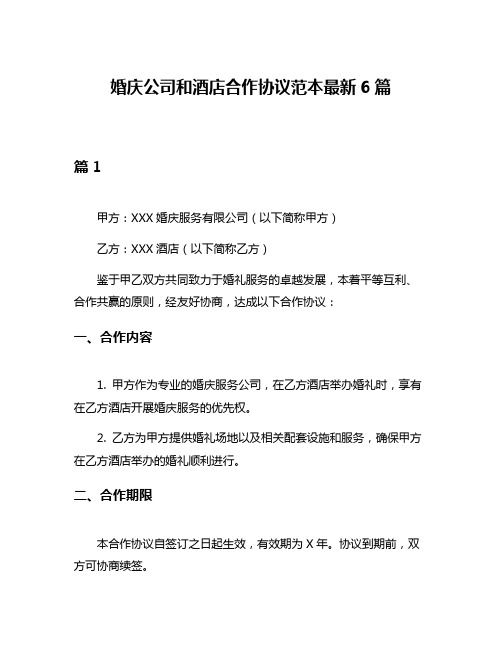 婚庆公司和酒店合作协议范本最新 6 篇

篇 1

甲方：XXX 婚庆服务有限公司（以下简称甲方）

乙方：XXX 酒店（以下简称乙方）

鉴于甲乙双方共同致力于婚礼服务的卓越发展，本着平等互利、合作共赢的原则，经友好协商，达成以下合作协议：

一、合作内容

1. 甲方作为专业的婚庆服务公司，在乙方酒店举办婚礼时，享有在乙方酒店开展婚庆服务的优先权。

2. 乙方为甲方提供婚礼场地以及相关配套设施和服务，确保甲方在乙方酒店举办的婚礼顺利进行。

二、合作期限

本合作协议自签订之日起生效，有效期为 X 年。协议到期前，双方可协商续签。